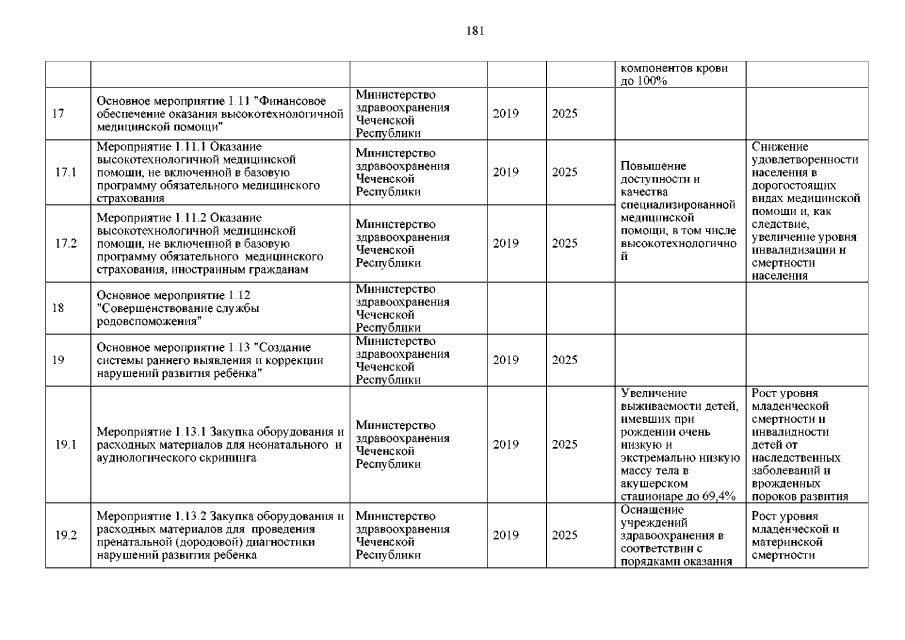 181

| | | | | | | |
|---|---|---|---|---|---|---|
| | | | | | компонентов крови до 100% | |
| 17 | Основное мероприятие 1.11 "Финансовое обеспечение оказания высокотехнологичной медицинской помощи" | Министерство здравоохранения Чеченской Республики | 2019 | 2025 | | |
| 17.1 | Мероприятие 1.11.1 Оказание высокотехнологичной медицинской помощи, не включенной в базовую программу обязательного медицинского страхования | Министерство здравоохранения Чеченской Республики | 2019 | 2025 | Повышение доступности и качества специализированной медицинской помощи, в том числе высокотехнологичной | Снижение удовлетворенности населения в дорогостоящих видах медицинской помощи и, как следствие, увеличение уровня инвалидизации и смертности населения |
| 17.2 | Мероприятие 1.11.2 Оказание высокотехнологичной медицинской помощи, не включенной в базовую программу обязательного медицинского страхования, иностранным гражданам | Министерство здравоохранения Чеченской Республики | 2019 | 2025 | | |
| 18 | Основное мероприятие 1.12 "Совершенствование службы родовспоможения" | Министерство здравоохранения Чеченской Республики | | | | |
| 19 | Основное мероприятие 1.13 "Создание системы раннего выявления и коррекции нарушений развития ребёнка" | Министерство здравоохранения Чеченской Республики | 2019 | 2025 | | |
| 19.1 | Мероприятие 1.13.1 Закупка оборудования и расходных материалов для неонатального и аудиологического скрининга | Министерство здравоохранения Чеченской Республики | 2019 | 2025 | Увеличение выживаемости детей, имевших при рождении очень низкую и экстремально низкую массу тела в акушерском стационаре до 69,4% | Рост уровня младенческой смертности и инвалидности детей от наследственных заболеваний и врожденных пороков развития |
| 19.2 | Мероприятие 1.13.2 Закупка оборудования и расходных материалов для проведения пренатальной (дородовой) диагностики нарушений развития ребенка | Министерство здравоохранения Чеченской Республики | 2019 | 2025 | Оснащение учреждений здравоохранения в соответствии с порядками оказания | Рост уровня младенческой и материнской смертности |